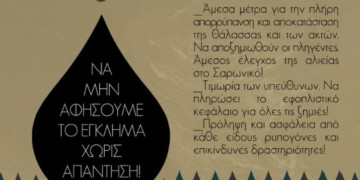 ΝΑ ΜΗΝ ΑΦΗΣΟΥΜΕ ΤΟ ΕΓΚΛΗΜΑ ΧΩΡΙΣ ΑΠΑΝΤΗΣΗ!

_Άμεσα μέτρα για την πλήρη απορρύπανση και αποκατάσταση της θάλασσας και των ακτών. Να αποζημιωθούν οι πληγέντες. Άμεσος έλεγχος της αλιείας στο Σαρωνικό!

_Τιμωρία των υπεύθυνων. Να πληρώσει το εφοπλιστικό κεφάλαιο για όλες τις ζημιές!

_Πρόληψη και ασφάλεια από κάθε είδους ρυπογόνες και επικίνδυνες δραστηριότητες!